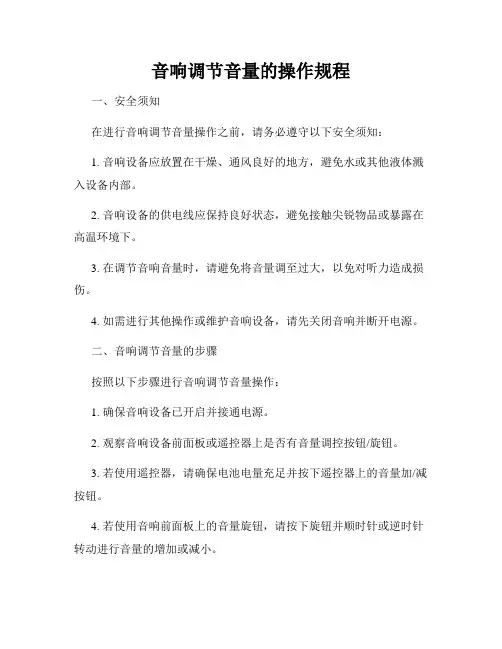 音响调节音量的操作规程

一、安全须知

在进行音响调节音量操作之前，请务必遵守以下安全须知：

1. 音响设备应放置在干燥、通风良好的地方，避免水或其他液体溅入设备内部。

2. 音响设备的供电线应保持良好状态，避免接触尖锐物品或暴露在高温环境下。

3. 在调节音响音量时，请避免将音量调至过大，以免对听力造成损伤。

4. 如需进行其他操作或维护音响设备，请先关闭音响并断开电源。

二、音响调节音量的步骤

按照以下步骤进行音响调节音量操作：

1. 确保音响设备已开启并接通电源。

2. 观察音响设备前面板或遥控器上是否有音量调控按钮/旋钮。

3. 若使用遥控器，请确保电池电量充足并按下遥控器上的音量加/减按钮。

4. 若使用音响前面板上的音量旋钮，请按下旋钮并顺时针或逆时针转动进行音量的增加或减小。